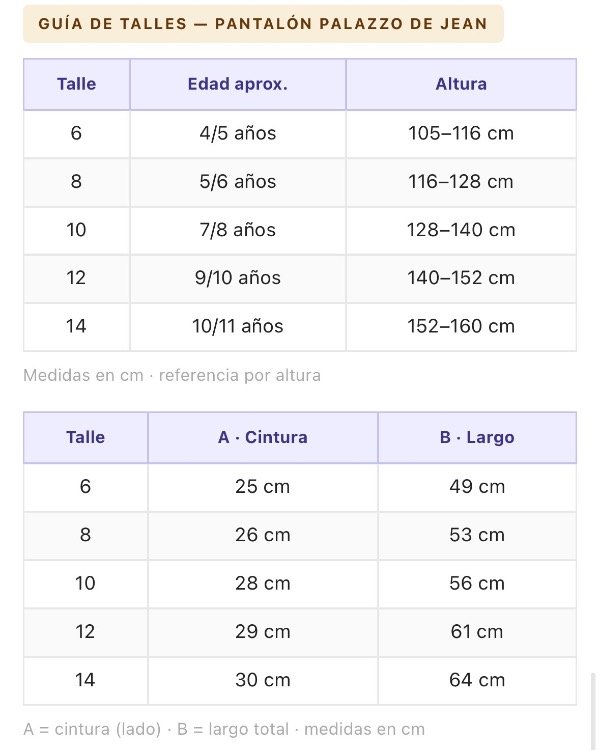 GUÍA DE TALLES — PANTALÓN PALAZZO DE JEAN

| Talle | Edad aprox. | Altura |
|---|---|---|
| 6 | 4/5 años | 105–116 cm |
| 8 | 5/6 años | 116–128 cm |
| 10 | 7/8 años | 128–140 cm |
| 12 | 9/10 años | 140–152 cm |
| 14 | 10/11 años | 152–160 cm |

Medidas en cm · referencia por altura

| Talle | A · Cintura | B · Largo |
|---|---|---|
| 6 | 25 cm | 49 cm |
| 8 | 26 cm | 53 cm |
| 10 | 28 cm | 56 cm |
| 12 | 29 cm | 61 cm |
| 14 | 30 cm | 64 cm |

A = cintura (lado) · B = largo total · medidas en cm